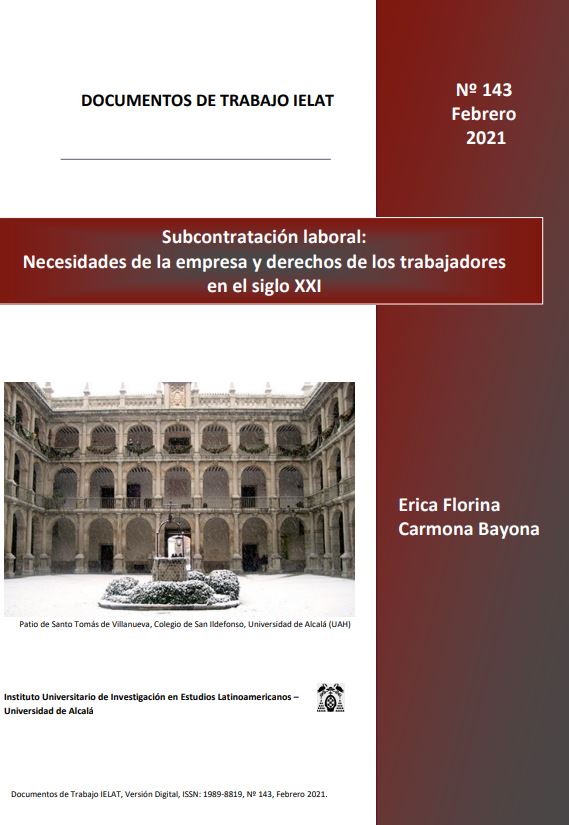 DOCUMENTOS DE TRABAJO IELAT

Nº 143
Febrero
2021

Subcontratación laboral:
Necesidades de la empresa y derechos de los trabajadores en el siglo XXI

Erica Florina Carmona Bayona

Patio de Santo Tomás de Villanueva, Colegio de San Ildefonso, Universidad de Alcalá (UAH)

Instituto Universitario de Investigación en Estudios Latinoamericanos – Universidad de Alcalá

Documentos de Trabajo IELAT, Versión Digital, ISSN: 1989-8819, Nº 143, Febrero 2021.